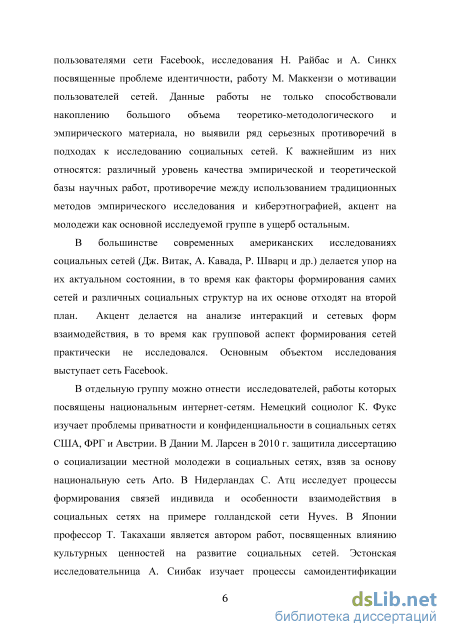 пользователями сети Facebook, исследования Н. Райбас и А. Синкх посвященные проблеме идентичности, работу М. Маккензи о мотивации пользователей сетей. Данные работы не только способствовали накоплению большого объема теоретико-методологического и эмпирического материала, но выявили ряд серьезных противоречий в подходах к исследованию социальных сетей. К важнейшим из них относятся: различный уровень качества эмпирической и теоретической базы научных работ, противоречие между использованием традиционных методов эмпирического исследования и киберэтнографией, акцент на молодежи как основной исследуемой группе в ущерб остальным.

В большинстве современных американских исследованиях социальных сетей (Дж. Витак, А. Кавада, Р. Шварц и др.) делается упор на их актуальном состоянии, в то время как факторы формирования самих сетей и различных социальных структур на их основе отходят на второй план. Акцент делается на анализе интеракций и сетевых форм взаимодействия, в то время как групповой аспект формирования сетей практически не исследовался. Основным объектом исследования выступает сеть Facebook.

В отдельную группу можно отнести исследователей, работы которых посвящены национальным интернет-сетям. Немецкий социолог К. Фукс изучает проблемы приватности и конфиденциальности в социальных сетях США, ФРГ и Австрии. В Дании М. Ларсен в 2010 г. защитила диссертацию о социализации местной молодежи в социальных сетях, взяв за основу национальную сеть Arto. В Нидерландах С. Атц исследует процессы формирования связей индивида и особенности взаимодействия в социальных сетях на примере голландской сети Hyves. В Японии профессор Т. Такахаши является автором работ, посвященных влиянию культурных ценностей на развитие социальных сетей. Эстонская исследовательница А. Сиибак изучает процессы самоидентификации

6

dsLib.net
библиотека диссертаций